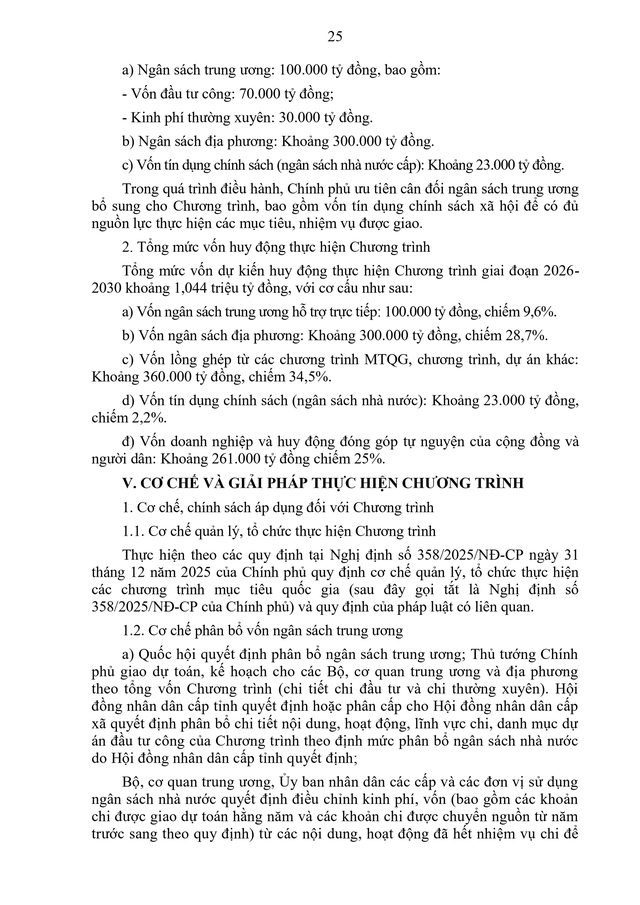 25

a) Ngân sách trung ương: 100.000 tỷ đồng, bao gồm:

- Vốn đầu tư công: 70.000 tỷ đồng;

- Kinh phí thường xuyên: 30.000 tỷ đồng.

b) Ngân sách địa phương: Khoảng 300.000 tỷ đồng.

c) Vốn tín dụng chính sách (ngân sách nhà nước cấp): Khoảng 23.000 tỷ đồng.

Trong quá trình điều hành, Chính phủ ưu tiên cân đối ngân sách trung ương bổ sung cho Chương trình, bao gồm vốn tín dụng chính sách xã hội để có đủ nguồn lực thực hiện các mục tiêu, nhiệm vụ được giao.

2. Tổng mức vốn huy động thực hiện Chương trình

Tổng mức vốn dự kiến huy động thực hiện Chương trình giai đoạn 2026-2030 khoảng 1,044 triệu tỷ đồng, với cơ cấu như sau:

a) Vốn ngân sách trung ương hỗ trợ trực tiếp: 100.000 tỷ đồng, chiếm 9,6%.

b) Vốn ngân sách địa phương: Khoảng 300.000 tỷ đồng, chiếm 28,7%.

c) Vốn lồng ghép từ các chương trình MTQG, chương trình, dự án khác: Khoảng 360.000 tỷ đồng, chiếm 34,5%.

d) Vốn tín dụng chính sách (ngân sách nhà nước): Khoảng 23.000 tỷ đồng, chiếm 2,2%.

đ) Vốn doanh nghiệp và huy động đóng góp tự nguyện của cộng đồng và người dân: Khoảng 261.000 tỷ đồng chiếm 25%.

V. CƠ CHẾ VÀ GIẢI PHÁP THỰC HIỆN CHƯƠNG TRÌNH

1. Cơ chế, chính sách áp dụng đối với Chương trình

1.1. Cơ chế quản lý, tổ chức thực hiện Chương trình

Thực hiện theo các quy định tại Nghị định số 358/2025/NĐ-CP ngày 31 tháng 12 năm 2025 của Chính phủ quy định cơ chế quản lý, tổ chức thực hiện các chương trình mục tiêu quốc gia (sau đây gọi tắt là Nghị định số 358/2025/NĐ-CP của Chính phủ) và quy định của pháp luật có liên quan.

1.2. Cơ chế phân bổ vốn ngân sách trung ương

a) Quốc hội quyết định phân bổ ngân sách trung ương; Thủ tướng Chính phủ giao dự toán, kế hoạch cho các Bộ, cơ quan trung ương và địa phương theo tổng vốn Chương trình (chi tiết chi đầu tư và chi thường xuyên). Hội đồng nhân dân cấp tỉnh quyết định hoặc phân cấp cho Hội đồng nhân dân cấp xã quyết định phân bổ chi tiết nội dung, hoạt động, lĩnh vực chi, danh mục dự án đầu tư công của Chương trình theo định mức phân bổ ngân sách nhà nước do Hội đồng nhân dân cấp tỉnh quyết định;

Bộ, cơ quan trung ương, Ủy ban nhân dân các cấp và các đơn vị sử dụng ngân sách nhà nước quyết định điều chỉnh kinh phí, vốn (bao gồm các khoản chi được giao dự toán hằng năm và các khoản chi được chuyển nguồn từ năm trước sang theo quy định) từ các nội dung, hoạt động đã hết nhiệm vụ chi để